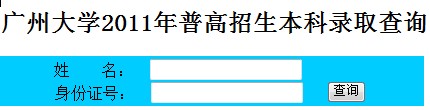 广州大学2011年普高招生本科录取查询

姓 名：
身份证号：
查询